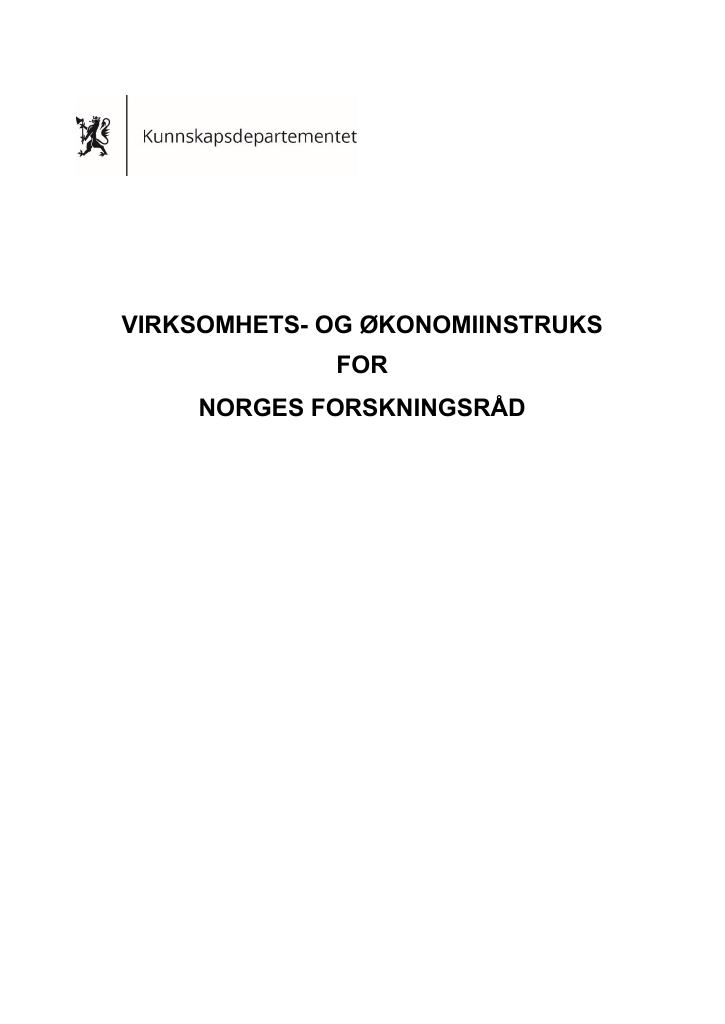 Kunnskapsdepartementet

VIRKSOMHETS- OG ØKONOMIINSTRUKS
FOR
NORGES FORSKNINGSRÅD